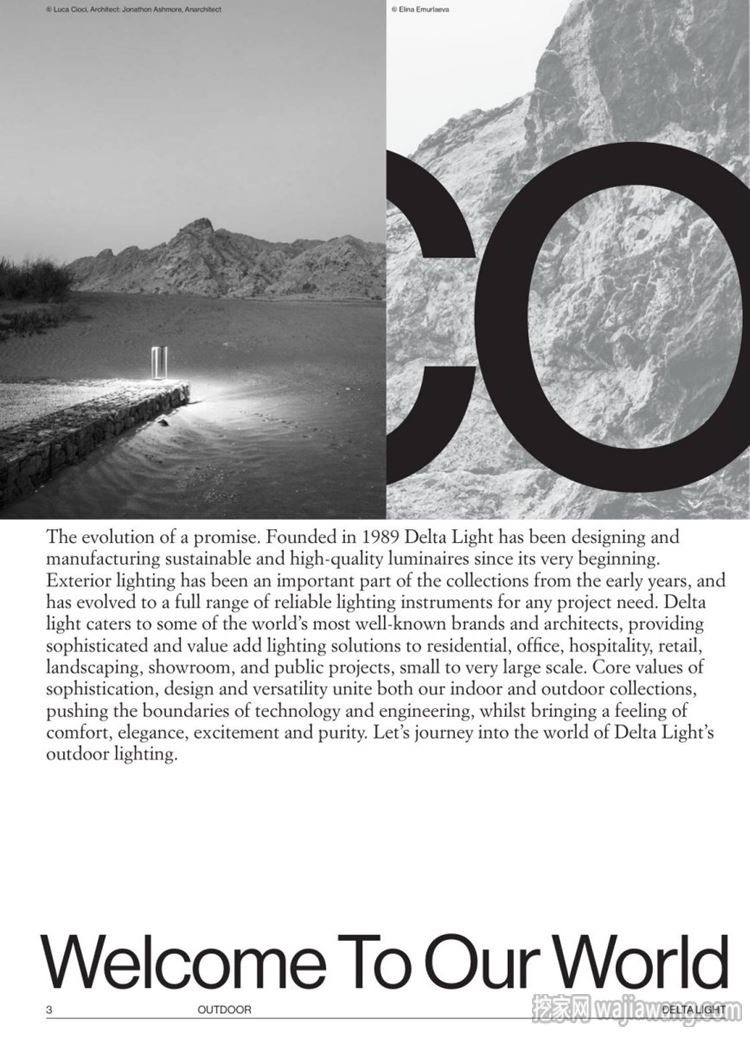 © Luca Cioci, Architect: Jonathon Ashmore, Anarchitect

© Elina Emurlaeva

CO

The evolution of a promise. Founded in 1989 Delta Light has been designing and manufacturing sustainable and high-quality luminaires since its very beginning. Exterior lighting has been an important part of the collections from the early years, and has evolved to a full range of reliable lighting instruments for any project need. Delta light caters to some of the world's most well-known brands and architects, providing sophisticated and value add lighting solutions to residential, office, hospitality, retail, landscaping, showroom, and public projects, small to very large scale. Core values of sophistication, design and versatility unite both our indoor and outdoor collections, pushing the boundaries of technology and engineering, whilst bringing a feeling of comfort, elegance, excitement and purity. Let's journey into the world of Delta Light's outdoor lighting.

Welcome To Our World

3 OUTDOOR 挖家网 wajiawang.com DELTA LIGHT